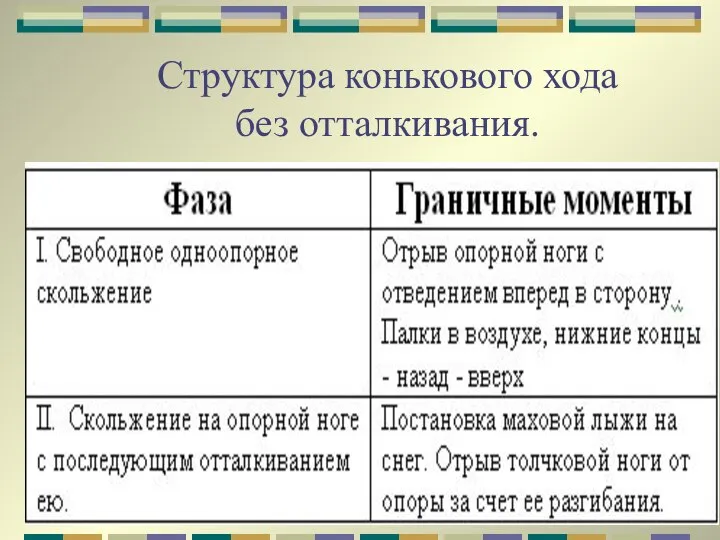 Структура конькового хода без отталкивания.

| Фаза | Граничные моменты |
|---|---|
| I. Свободное одноопорное скольжение | Отрыв опорной ноги с отведением вперед в сторону. Палки в воздухе, нижние концы - назад - вверх |
| II. Скольжение на опорной ноге с последующим отталкиванием ею. | Постановка маховой лыжи на снег. Отрыв толчковой ноги от опоры за счет ее разгибания. |